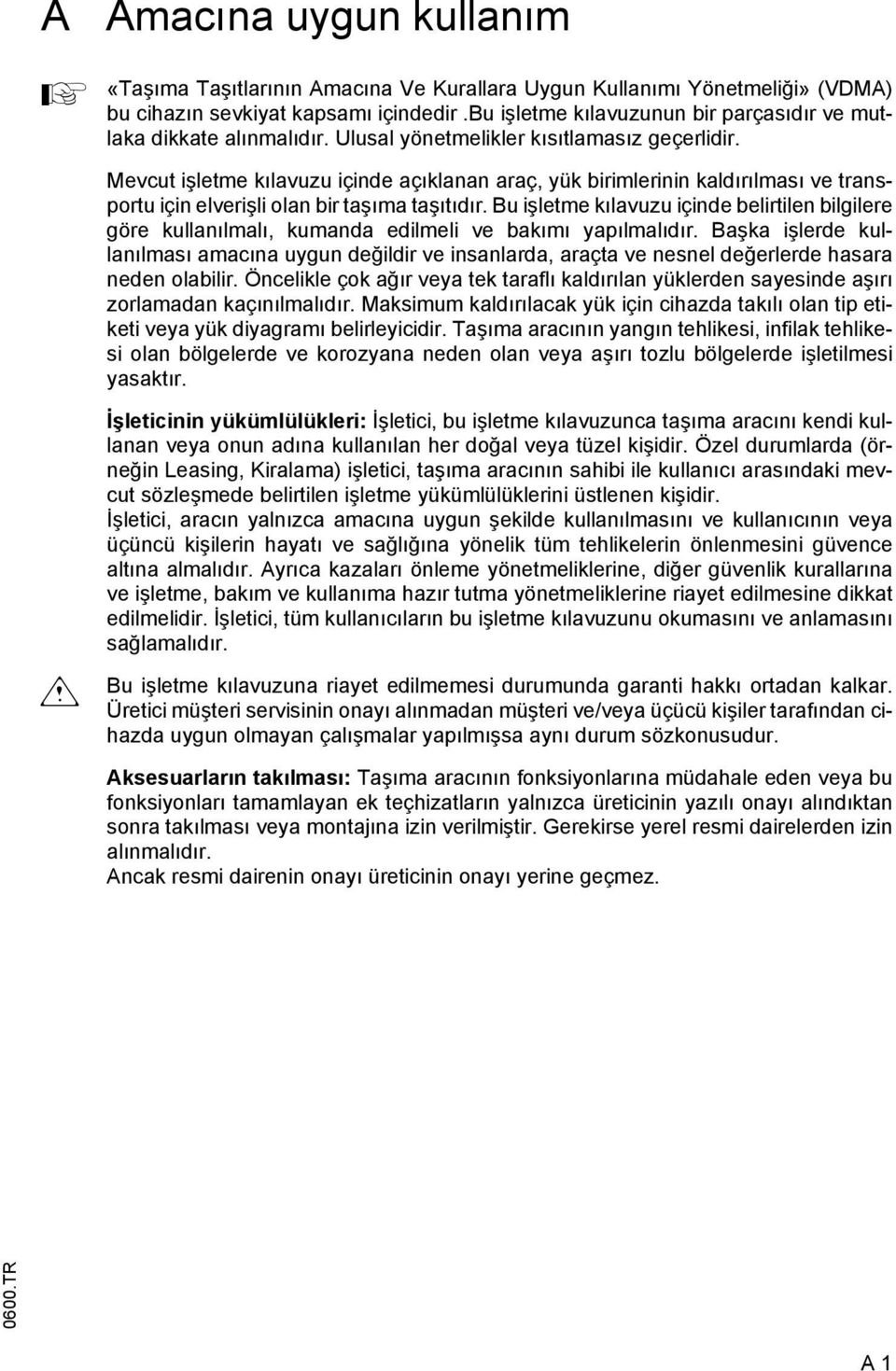 A Amacına uygun kullanım

«Taşıma Taşıtlarının Amacına Ve Kurallara Uygun Kullanımı Yönetmeliği» (VDMA) bu cihazın sevkiyat kapsamı içindedir .Bu işletme kılavuzunun bir parçasıdır ve mutlaka dikkate alınmalıdır. Ulusal yönetmelikler kısıtlamasız geçerlidir.

Mevcut işletme kılavuzu içinde açıklanan araç, yük birimlerinin kaldırılması ve transportu için elverişli olan bir taşıma taşıtıdır. Bu işletme kılavuzu içinde belirtilen bilgilere göre kullanılmalı, kumanda edilmeli ve bakımı yapılmalıdır. Başka işlerde kullanılması amacına uygun değildir ve insanlarda, araçta ve nesnel değerlerde hasara neden olabilir. Öncelikle çok ağır veya tek taraflı kaldırılan yüklerden sayesinde aşırı zorlamadan kaçınılmalıdır. Maksimum kaldırılacak yük için cihazda takılı olan tip etiketi veya yük diyagramı belirleyicidir. Taşıma aracının yangın tehlikesi, infilak tehlikesi olan bölgelerde ve korozyana neden olan veya aşırı tozlu bölgelerde işletilmesi yasaktır.

İşleticinin yükümlülükleri: İşletici, bu işletme kılavuzunca taşıma aracını kendi kullanan veya onun adına kullanılan her doğal veya tüzel kişidir. Özel durumlarda (örneğin Leasing, Kiralama) işletici, taşıma aracının sahibi ile kullanıcı arasındaki mevcut sözleşmede belirtilen işletme yükümlülüklerini üstlenen kişidir.
İşletici, aracın yalnızca amacına uygun şekilde kullanılmasını ve kullanıcının veya üçüncü kişilerin hayatı ve sağlığına yönelik tüm tehlikelerin önlenmesini güvence altına almalıdır. Ayrıca kazaları önleme yönetmeliklerine, diğer güvenlik kurallarına ve işletme, bakım ve kullanıma hazır tutma yönetmeliklerine riayet edilmesine dikkat edilmelidir. İşletici, tüm kullanıcıların bu işletme kılavuzunu okumasını ve anlamasını sağlamalıdır.

Bu işletme kılavuzuna riayet edilmemesi durumunda garanti hakkı ortadan kalkar. Üretici müşteri servisinin onayı alınmadan müşteri ve/veya üçücü kişiler tarafından cihazda uygun olmayan çalışmalar yapılmışsa aynı durum sözkonusudur.

Aksesuarların takılması: Taşıma aracının fonksiyonlarına müdahale eden veya bu fonksiyonları tamamlayan ek teçhizatların yalnızca üreticinin yazılı onayı alındıktan sonra takılması veya montajına izin verilmiştir. Gerekirse yerel resmi dairelerden izin alınmalıdır.
Ancak resmi dairenin onayı üreticinin onayı yerine geçmez.

0600.TR

A 1